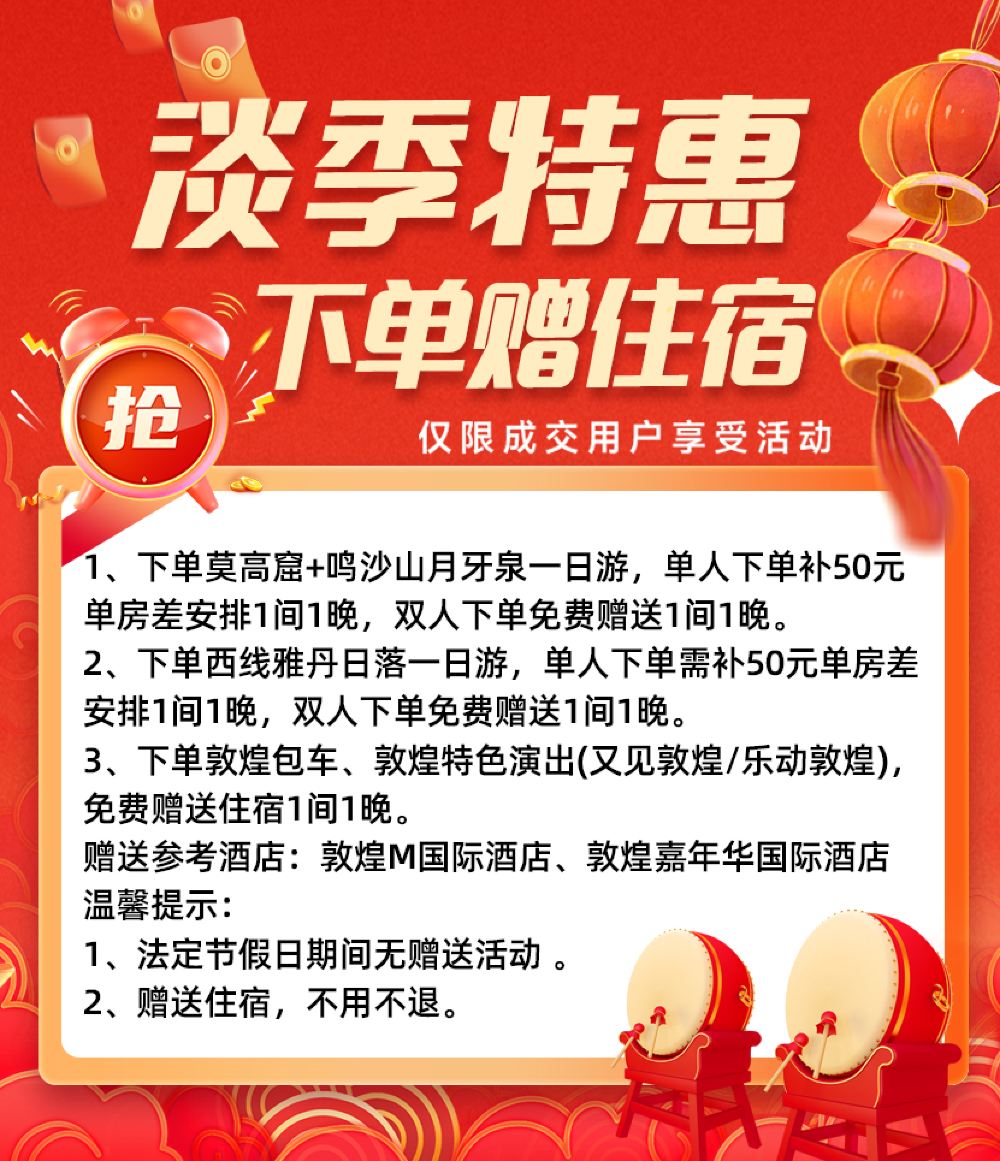 淡季特惠

下单赠住宿

抢

仅限成交用户享受活动

1、下单莫高窟+鸣沙山月牙泉一日游，单人下单补50元单房差安排1间1晚，双人下单免费赠送1间1晚。

2、下单西线雅丹日落一日游，单人下单需补50元单房差安排1间1晚，双人下单免费赠送1间1晚。

3、下单敦煌包车、敦煌特色演出(又见敦煌/乐动敦煌)，免费赠送住宿1间1晚。

赠送参考酒店：敦煌M国际酒店、敦煌嘉年华国际酒店

温馨提示：

1、法定节假日期间无赠送活动 。

2、赠送住宿，不用不退。